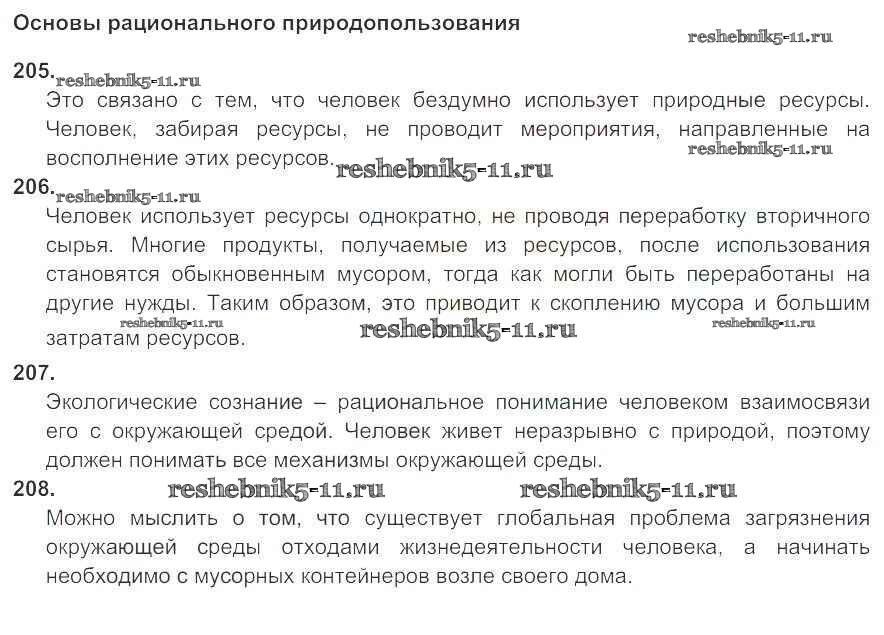 Основы рационального природопользования

reshebnik5-11.ru

205. reshebnik5-11.ru

Это связано с тем, что человек бездумно использует природные ресурсы. Человек, забирая ресурсы, не проводит мероприятия, направленные на восполнение этих ресурсов. reshebnik5-11.ru reshebnik5-11.ru

206. reshebnik5-11.ru

Человек использует ресурсы однократно, не проводя переработку вторичного сырья. Многие продукты, получаемые из ресурсов, после использования становятся обыкновенным мусором, тогда как могли быть переработаны на другие нужды. Таким образом, это приводит к скоплению мусора и большим затратам ресурсов. reshebnik5-11.ru reshebnik5-11.ru reshebnik5-11.ru

207.

Экологические сознание – рациональное понимание человеком взаимосвязи его с окружающей средой. Человек живет неразрывно с природой, поэтому должен понимать все механизмы окружающей среды.

208. reshebnik5-11.ru reshebnik5-11.ru

Можно мыслить о том, что существует глобальная проблема загрязнения окружающей среды отходами жизнедеятельности человека, а начинать необходимо с мусорных контейнеров возле своего дома.